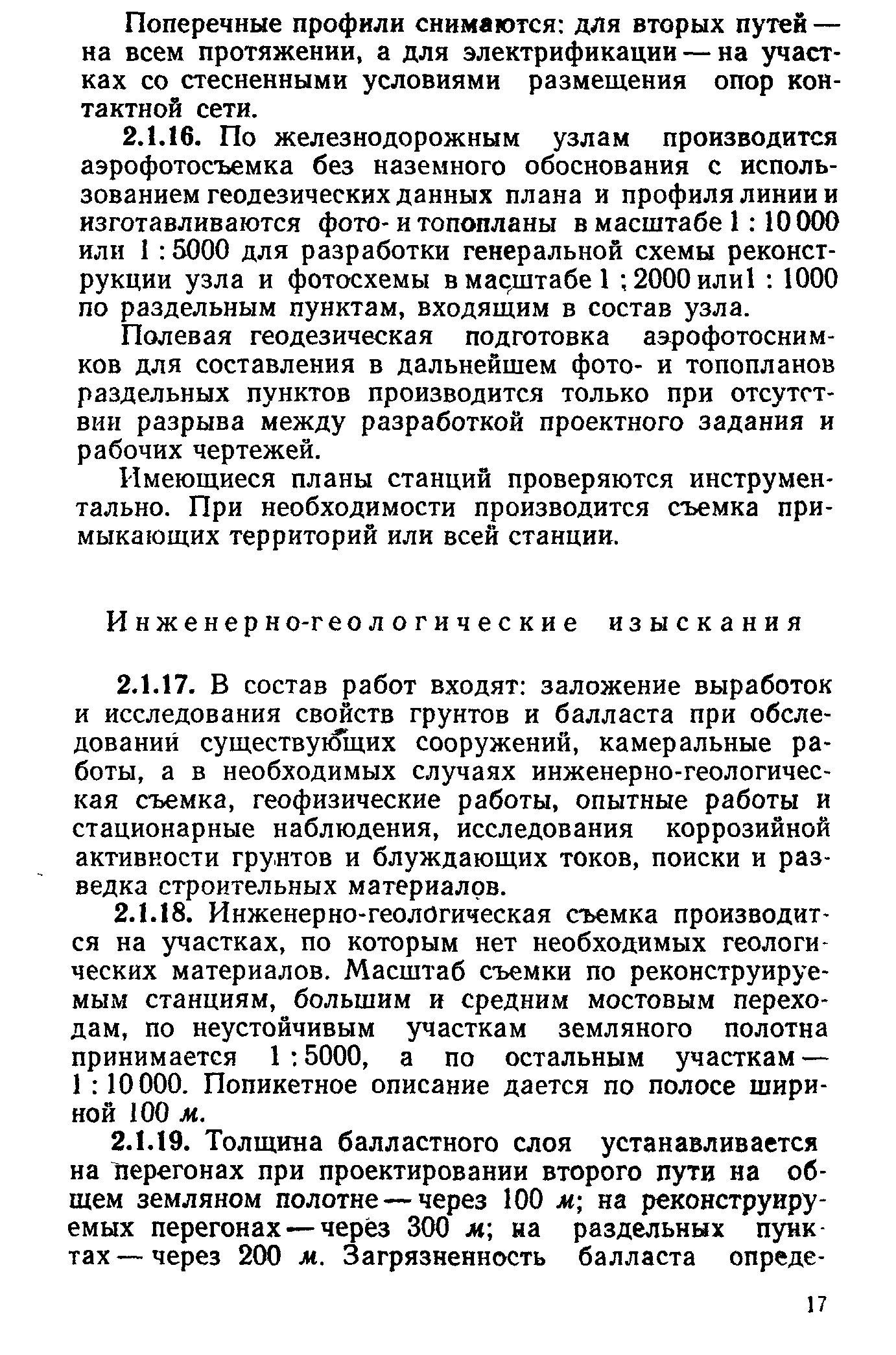 Поперечные профили снимаются: для вторых путей — на всем протяжении, а для электрификации — на участках со стесненными условиями размещения опор контактной сети.

2.1.16. По железнодорожным узлам производится аэрофотосъемка без наземного обоснования с использованием геодезических данных плана и профиля линии и изготавливаются фото- и топопланы в масштабе 1 : 10 000 или 1 : 5000 для разработки генеральной схемы реконструкции узла и фотосхемы в масштабе 1 : 2000 или 1 : 1000 по раздельным пунктам, входящим в состав узла.

Полевая геодезическая подготовка аэрофотоснимков для составления в дальнейшем фото- и топопланов раздельных пунктов производится только при отсутствии разрыва между разработкой проектного задания и рабочих чертежей.

Имеющиеся планы станций проверяются инструментально. При необходимости производится съемка примыкающих территорий или всей станции.

Инженерно-геологические изыскания

2.1.17. В состав работ входят: заложение выработок и исследования свойств грунтов и балласта при обследований существующих сооружений, камеральные работы, а в необходимых случаях инженерно-геологическая съемка, геофизические работы, опытные работы и стационарные наблюдения, исследования коррозийной активности грунтов и блуждающих токов, поиски и разведка строительных материалов.

2.1.18. Инженерно-геологическая съемка производится на участках, по которым нет необходимых геологических материалов. Масштаб съемки по реконструируемым станциям, большим и средним мостовым переходам, по неустойчивым участкам земляного полотна принимается 1 : 5000, а по остальным участкам — 1 : 10 000. Попикетное описание дается по полосе шириной 100 м.

2.1.19. Толщина балластного слоя устанавливается на перегонах при проектировании второго пути на общем земляном полотне — через 100 м; на реконструируемых перегонах — через 300 м; на раздельных пунктах — через 200 м. Загрязненность балласта опреде-

17